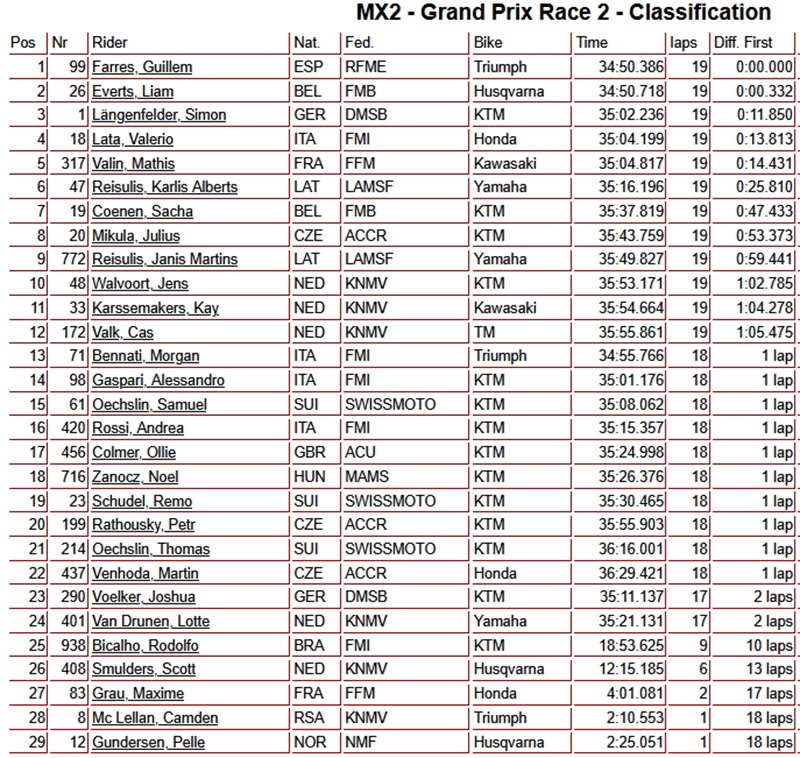 MX2 - Grand Prix Race 2 - Classification

| Pos | Nr | Rider | Nat. | Fed. | Bike | Time | laps | Diff. First |
|---|---|---|---|---|---|---|---|---|
| 1 | 99 | Farres, Guillem | ESP | RFME | Triumph | 34:50.386 | 19 | 0:00.000 |
| 2 | 26 | Everts, Liam | BEL | FMB | Husqvarna | 34:50.718 | 19 | 0:00.332 |
| 3 | 1 | Längenfelder, Simon | GER | DMSB | KTM | 35:02.236 | 19 | 0:11.850 |
| 4 | 18 | Lata, Valerio | ITA | FMI | Honda | 35:04.199 | 19 | 0:13.813 |
| 5 | 317 | Valin, Mathis | FRA | FFM | Kawasaki | 35:04.817 | 19 | 0:14.431 |
| 6 | 47 | Reisulis, Karlis Alberts | LAT | LAMSF | Yamaha | 35:16.196 | 19 | 0:25.810 |
| 7 | 19 | Coenen, Sacha | BEL | FMB | KTM | 35:37.819 | 19 | 0:47.433 |
| 8 | 20 | Mikula, Julius | CZE | ACCR | KTM | 35:43.759 | 19 | 0:53.373 |
| 9 | 772 | Reisulis, Janis Martins | LAT | LAMSF | Yamaha | 35:49.827 | 19 | 0:59.441 |
| 10 | 48 | Walvoort, Jens | NED | KNMV | KTM | 35:53.171 | 19 | 1:02.785 |
| 11 | 33 | Karssemakers, Kay | NED | KNMV | Kawasaki | 35:54.664 | 19 | 1:04.278 |
| 12 | 172 | Valk, Cas | NED | KNMV | TM | 35:55.861 | 19 | 1:05.475 |
| 13 | 71 | Bennati, Morgan | ITA | FMI | Triumph | 34:55.766 | 18 | 1 lap |
| 14 | 98 | Gaspari, Alessandro | ITA | FMI | KTM | 35:01.176 | 18 | 1 lap |
| 15 | 61 | Oechslin, Samuel | SUI | SWISSMOTO | KTM | 35:08.062 | 18 | 1 lap |
| 16 | 420 | Rossi, Andrea | ITA | FMI | KTM | 35:15.357 | 18 | 1 lap |
| 17 | 456 | Colmer, Ollie | GBR | ACU | KTM | 35:24.998 | 18 | 1 lap |
| 18 | 716 | Zanocz, Noel | HUN | MAMS | KTM | 35:26.376 | 18 | 1 lap |
| 19 | 23 | Schudel, Remo | SUI | SWISSMOTO | KTM | 35:30.465 | 18 | 1 lap |
| 20 | 199 | Rathousky, Petr | CZE | ACCR | KTM | 35:55.903 | 18 | 1 lap |
| 21 | 214 | Oechslin, Thomas | SUI | SWISSMOTO | KTM | 36:16.001 | 18 | 1 lap |
| 22 | 437 | Venhoda, Martin | CZE | ACCR | Honda | 36:29.421 | 18 | 1 lap |
| 23 | 290 | Voelker, Joshua | GER | DMSB | KTM | 35:11.137 | 17 | 2 laps |
| 24 | 401 | Van Drunen, Lotte | NED | KNMV | Yamaha | 35:21.131 | 17 | 2 laps |
| 25 | 938 | Bicalho, Rodolfo | BRA | FMI | KTM | 18:53.625 | 9 | 10 laps |
| 26 | 408 | Smulders, Scott | NED | KNMV | Husqvarna | 12:15.185 | 6 | 13 laps |
| 27 | 83 | Grau, Maxime | FRA | FFM | Honda | 4:01.081 | 2 | 17 laps |
| 28 | 8 | Mc Lellan, Camden | RSA | KNMV | Triumph | 2:10.553 | 1 | 18 laps |
| 29 | 12 | Gundersen, Pelle | NOR | NMF | Husqvarna | 2:25.051 | 1 | 18 laps |